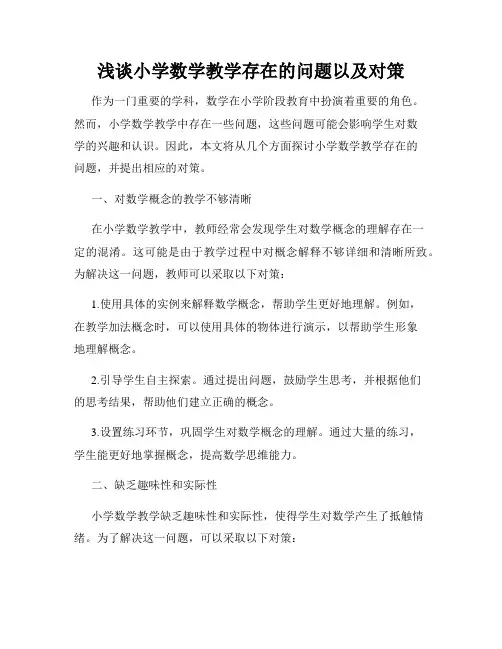 浅谈小学数学教学存在的问题以及对策

作为一门重要的学科，数学在小学阶段教育中扮演着重要的角色。然而，小学数学教学中存在一些问题，这些问题可能会影响学生对数学的兴趣和认识。因此，本文将从几个方面探讨小学数学教学存在的问题，并提出相应的对策。

一、对数学概念的教学不够清晰

在小学数学教学中，教师经常会发现学生对数学概念的理解存在一定的混淆。这可能是由于教学过程中对概念解释不够详细和清晰所致。为解决这一问题，教师可以采取以下对策：

1.使用具体的实例来解释数学概念，帮助学生更好地理解。例如，在教学加法概念时，可以使用具体的物体进行演示，以帮助学生形象地理解概念。

2.引导学生自主探索。通过提出问题，鼓励学生思考，并根据他们的思考结果，帮助他们建立正确的概念。

3.设置练习环节，巩固学生对数学概念的理解。通过大量的练习，学生能更好地掌握概念，提高数学思维能力。

二、缺乏趣味性和实际性

小学数学教学缺乏趣味性和实际性，使得学生对数学产生了抵触情绪。为了解决这一问题，可以采取以下对策：